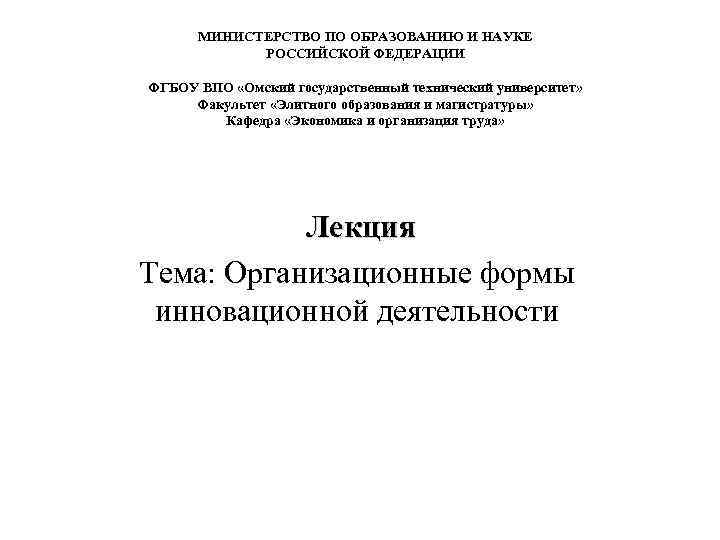 МИНИСТЕРСТВО ПО ОБРАЗОВАНИЮ И НАУКЕ РОССИЙСКОЙ ФЕДЕРАЦИИ

ФГБОУ ВПО «Омский государственный технический университет»
Факультет «Элитного образования и магистратуры»
Кафедра «Экономика и организация труда»

Лекция

Тема: Организационные формы инновационной деятельности